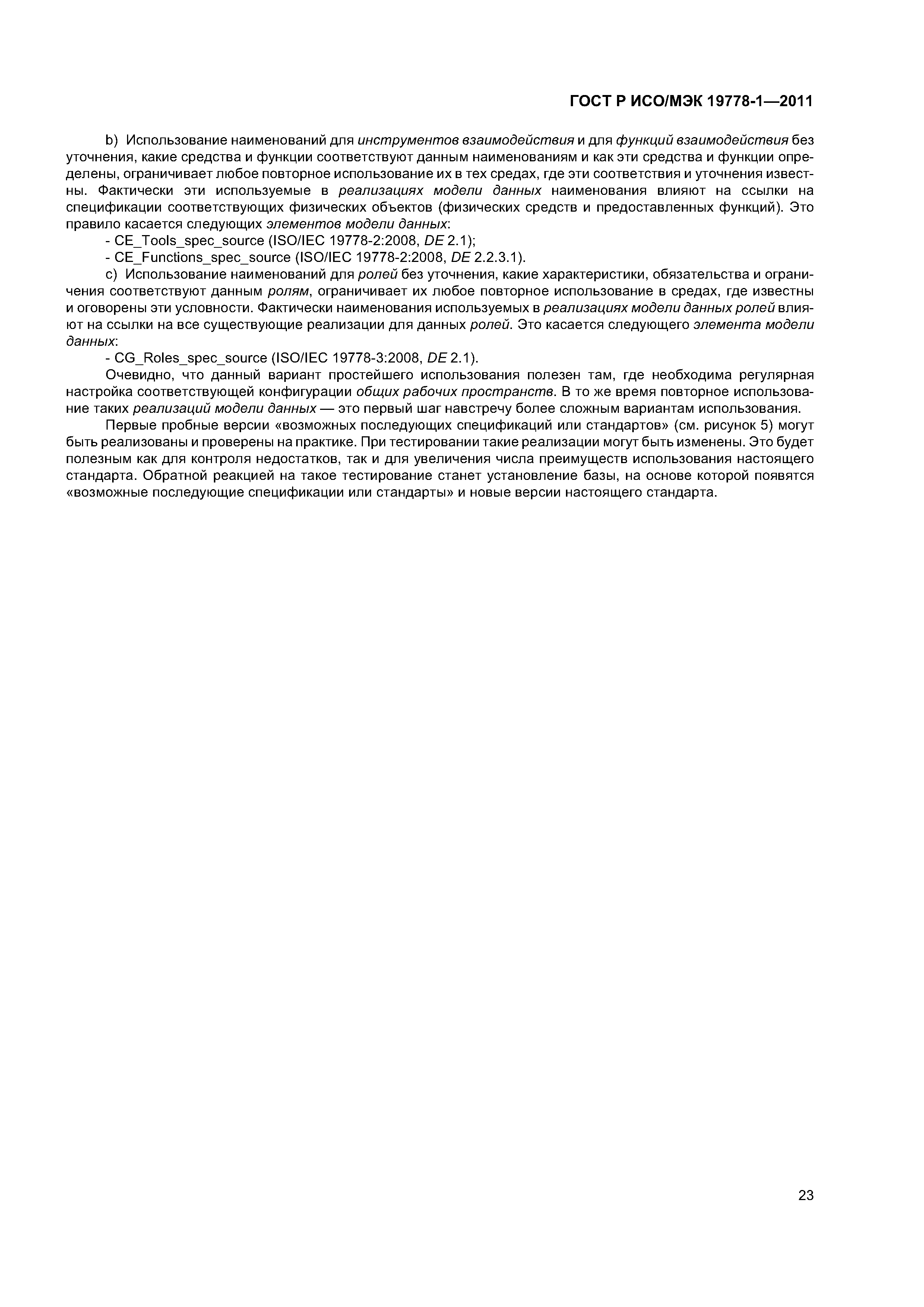 ГОСТ Р ИСО/МЭК 19778-1—2011

b) Использование наименований для инструментов взаимодействия и для функций взаимодействия без уточнения, какие средства и функции соответствуют данным наименованиям и как эти средства и функции определены, ограничивает любое повторное использование их в тех средах, где эти соответствия и уточнения известны. Фактически эти используемые в реализациях модели данных наименования влияют на ссылки на спецификации соответствующих физических объектов (физических средств и предоставленных функций). Это правило касается следующих элементов модели данных:

- CE_Tools_spec_source (ISO/IEC 19778-2:2008, DE 2.1);

- CE_Functions_spec_source (ISO/IEC 19778-2:2008, DE 2.2.3.1).

c) Использование наименований для ролей без уточнения, какие характеристики, обязательства и ограничения соответствуют данным ролям, ограничивает их любое повторное использование в средах, где известны и оговорены эти условности. Фактически наименования используемых в реализациях модели данных ролей влияют на ссылки на все существующие реализации для данных ролей. Это касается следующего элемента модели данных:

- CG_Roles_spec_source (ISO/IEC 19778-3:2008, DE 2.1).

Очевидно, что данный вариант простейшего использования полезен там, где необходима регулярная настройка соответствующей конфигурации общих рабочих пространств. В то же время повторное использование таких реализаций модели данных — это первый шаг навстречу более сложным вариантам использования.

Первые пробные версии «возможных последующих спецификаций или стандартов» (см. рисунок 5) могут быть реализованы и проверены на практике. При тестировании такие реализации могут быть изменены. Это будет полезным как для контроля недостатков, так и для увеличения числа преимуществ использования настоящего стандарта. Обратной реакцией на такое тестирование станет установление базы, на основе которой появятся «возможные последующие спецификации или стандарты» и новые версии настоящего стандарта.

23